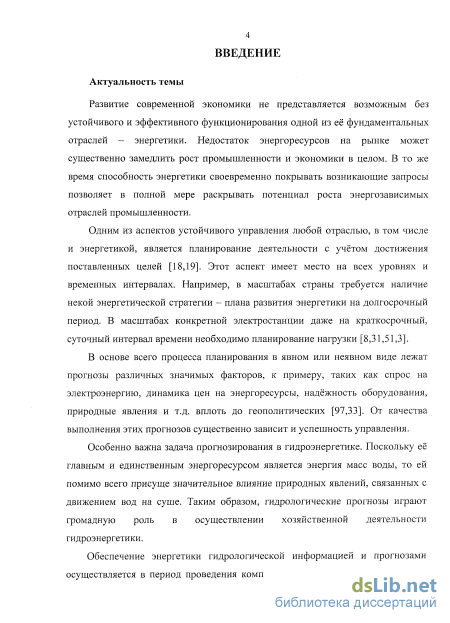 4

ВВЕДЕНИЕ

Актуальность темы

Развитие современной экономики не представляется возможным без устойчивого и эффективного функционирования одной из её фундаментальных отраслей – энергетики. Недостаток энергоресурсов на рынке может существенно замедлить рост промышленности и экономики в целом. В то же время способность энергетики своевременно покрывать возникающие запросы позволяет в полной мере раскрывать потенциал роста энергозависимых отраслей промышленности.

Одним из аспектов устойчивого управления любой отраслью, в том числе и энергетикой, является планирование деятельности с учётом достижения поставленных целей [18,19]. Этот аспект имеет место на всех уровнях и временных интервалах. Например, в масштабах страны требуется наличие некой энергетической стратегии – плана развития энергетики на долгосрочный период. В масштабах конкретной электростанции даже на краткосрочный, суточный интервал времени необходимо планирование нагрузки [8,31,51,3].

В основе всего процесса планирования в явном или неявном виде лежат прогнозы различных значимых факторов, к примеру, таких как спрос на электроэнергию, динамика цен на энергоресурсы, надёжность оборудования, природные явления и т.д. вплоть до геополитических [97,33]. От качества выполнения этих прогнозов существенно зависит и успешность управления.

Особенно важна задача прогнозирования в гидроэнергетике. Поскольку её главным и единственным энергоресурсом является энергия масс воды, то ей помимо всего присуще значительное влияние природных явлений, связанных с движением вод на суше. Таким образом, гидрологические прогнозы играют громадную роль в осуществлении хозяйственной деятельности гидроэнергетики.

Обеспечение энергетики гидрологической информацией и прогнозами осуществляется в период проведения комп

dsLib.net
библиотека диссертаций